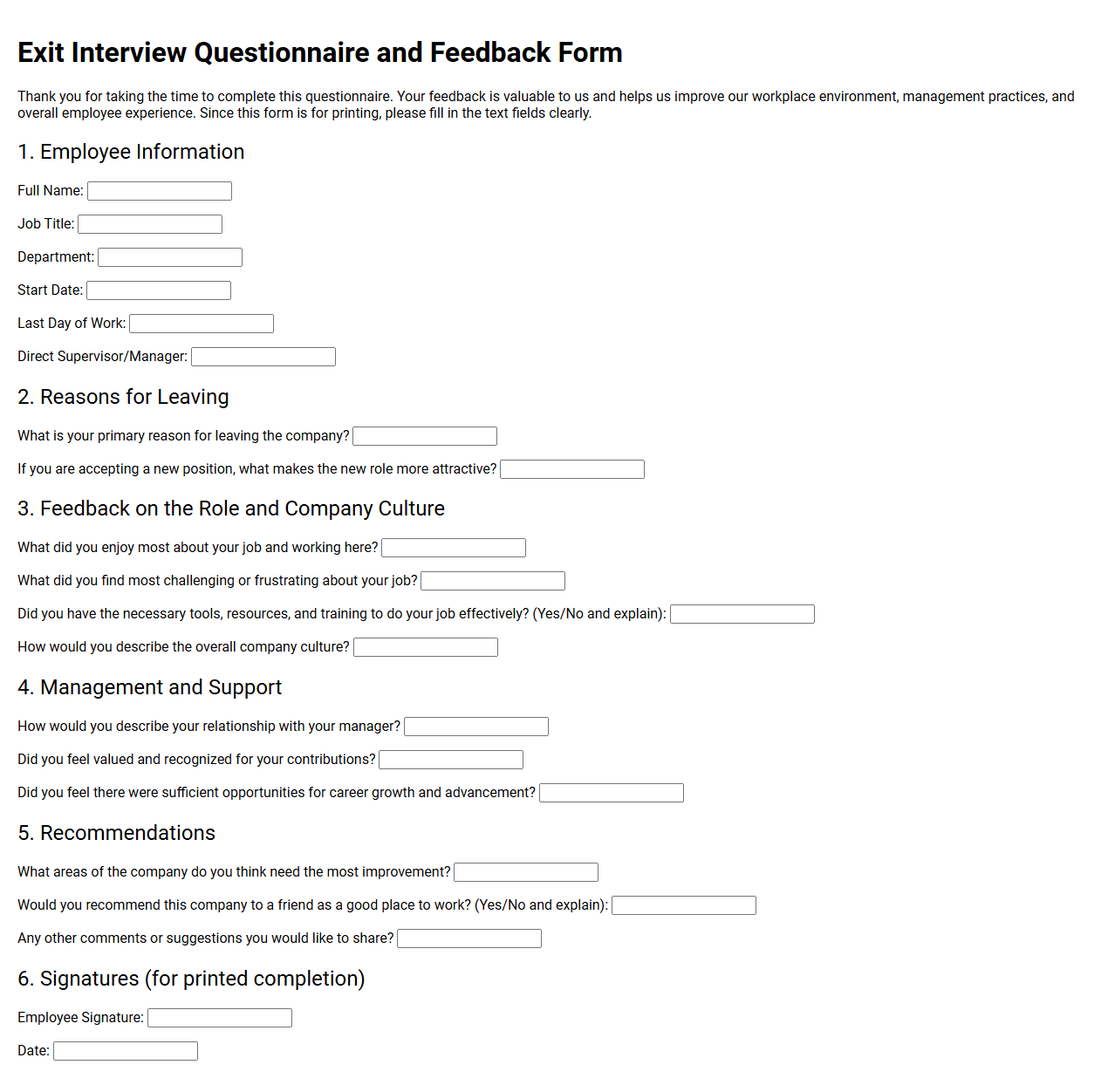 Exit Interview Questionnaire and Feedback Form

Thank you for taking the time to complete this questionnaire. Your feedback is valuable to us and helps us improve our workplace environment, management practices, and overall employee experience. Since this form is for printing, please fill in the text fields clearly.

1. Employee Information

Full Name: ____

Job Title: ____

Department: ____

Start Date: ____

Last Day of Work: ____

Direct Supervisor/Manager: ____

2. Reasons for Leaving

What is your primary reason for leaving the company? ____

If you are accepting a new position, what makes the new role more attractive? ____

3. Feedback on the Role and Company Culture

What did you enjoy most about your job and working here? ____

What did you find most challenging or frustrating about your job? ____

Did you have the necessary tools, resources, and training to do your job effectively? (Yes/No and explain): ____

How would you describe the overall company culture? ____

4. Management and Support

How would you describe your relationship with your manager? ____

Did you feel valued and recognized for your contributions? ____

Did you feel there were sufficient opportunities for career growth and advancement? ____

5. Recommendations

What areas of the company do you think need the most improvement? ____

Would you recommend this company to a friend as a good place to work? (Yes/No and explain): ____

Any other comments or suggestions you would like to share? ____

6. Signatures (for printed completion)

Employee Signature: ____

Date: ____